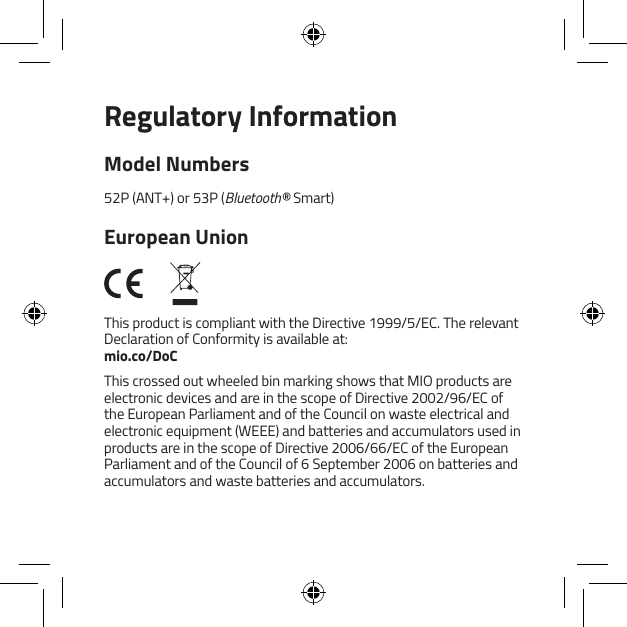 Regulatory Information

Model Numbers

52P (ANT+) or 53P (Bluetooth® Smart)

European Union

CE

This product is compliant with the Directive 1999/5/EC. The relevant Declaration of Conformity is available at:
mio.co/DoC

This crossed out wheeled bin marking shows that MIO products are electronic devices and are in the scope of Directive 2002/96/EC of the European Parliament and of the Council on waste electrical and electronic equipment (WEEE) and batteries and accumulators used in products are in the scope of Directive 2006/66/EC of the European Parliament and of the Council of 6 September 2006 on batteries and accumulators and waste batteries and accumulators.